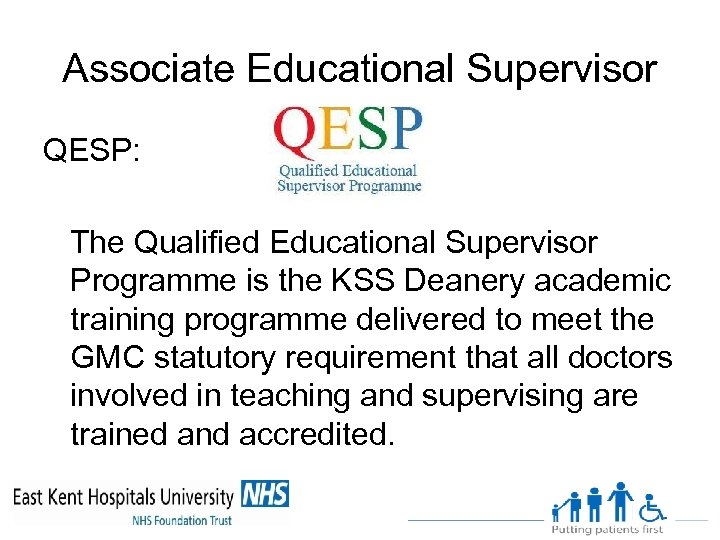 Associate Educational Supervisor

QESP:

QESP
Qualified Educational
Supervisor Programme

The Qualified Educational Supervisor Programme is the KSS Deanery academic training programme delivered to meet the GMC statutory requirement that all doctors involved in teaching and supervising are trained and accredited.

East Kent Hospitals University NHS
NHS Foundation Trust

Putting patients first